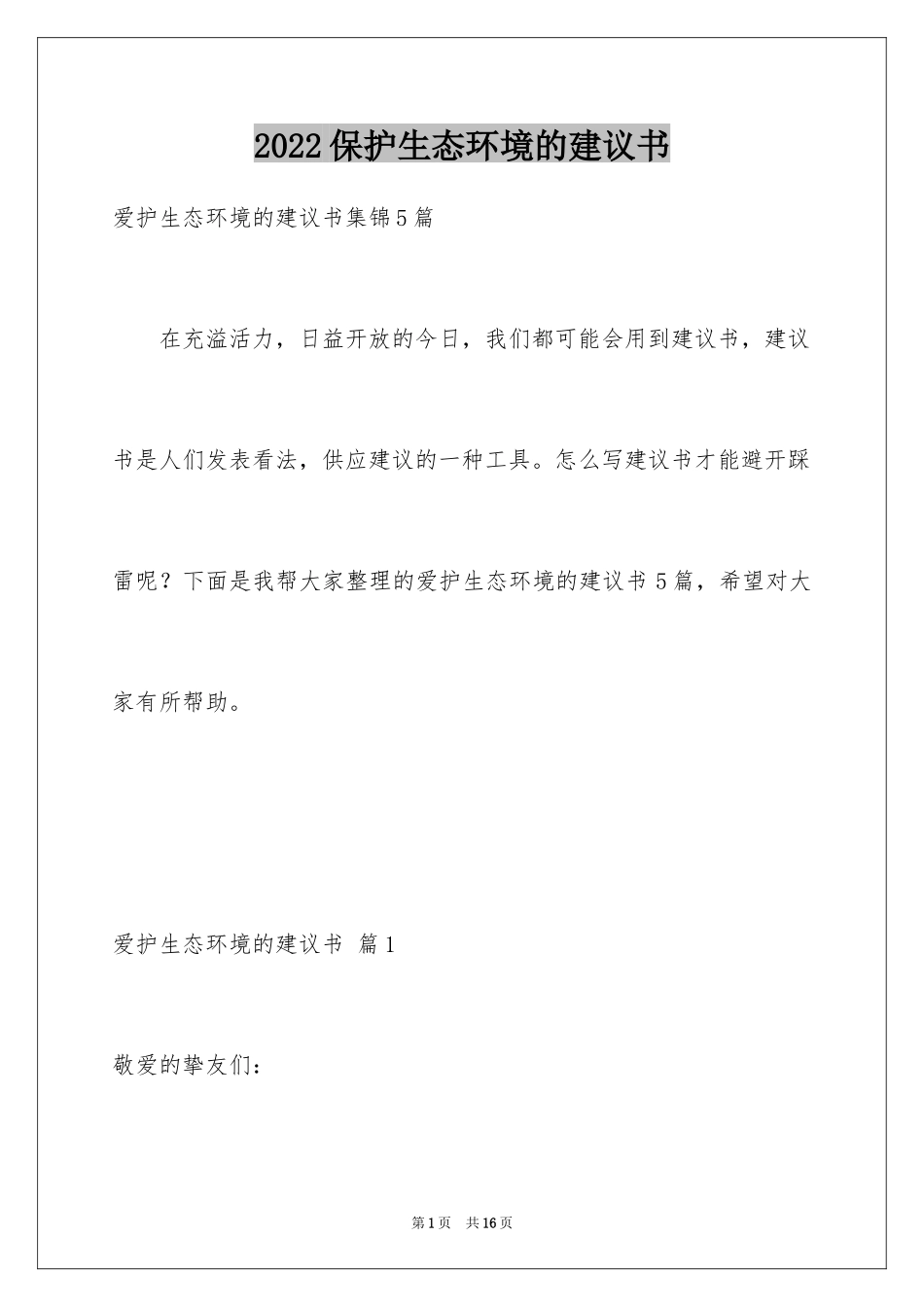 2022保护生态环境的建议书

爱护生态环境的建议书集锦5篇

在充溢活力，日益开放的今日，我们都可能会用到建议书，建议书是人们发表看法，供应建议的一种工具。怎么写建议书才能避开踩雷呢？下面是我帮大家整理的爱护生态环境的建议书5篇，希望对大家有所帮助。

爱护生态环境的建议书 篇1

敬爱的挚友们：

第1页 共16页